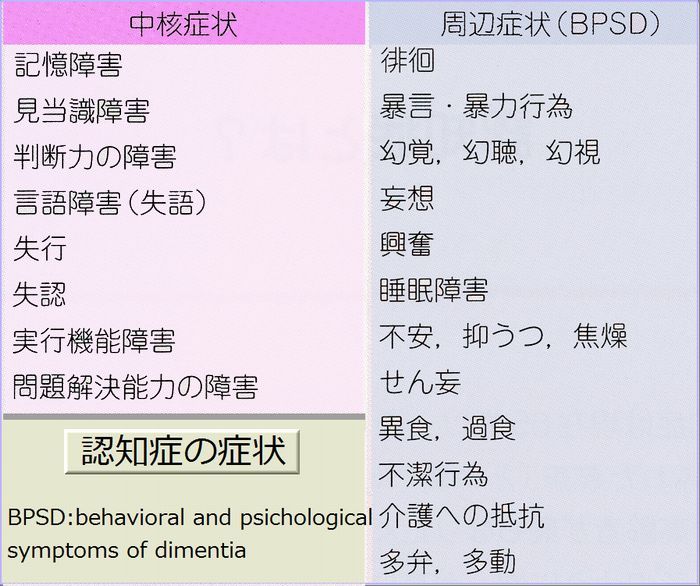 中核症状

記憶障害

見当識障害

判断力の障害

言語障害(失語)

失行

失認

実行機能障害

問題解決能力の障害

認知症の症状

BPSD:behavioral and psichological symptoms of dimentia

周辺症状(BPSD)

徘徊

暴言・暴力行為

幻覚，幻聴，幻視

妄想

興奮

睡眠障害

不安，抑うつ，焦燥

せん妄

異食，過食

不潔行為

介護への抵抗

多弁，多動